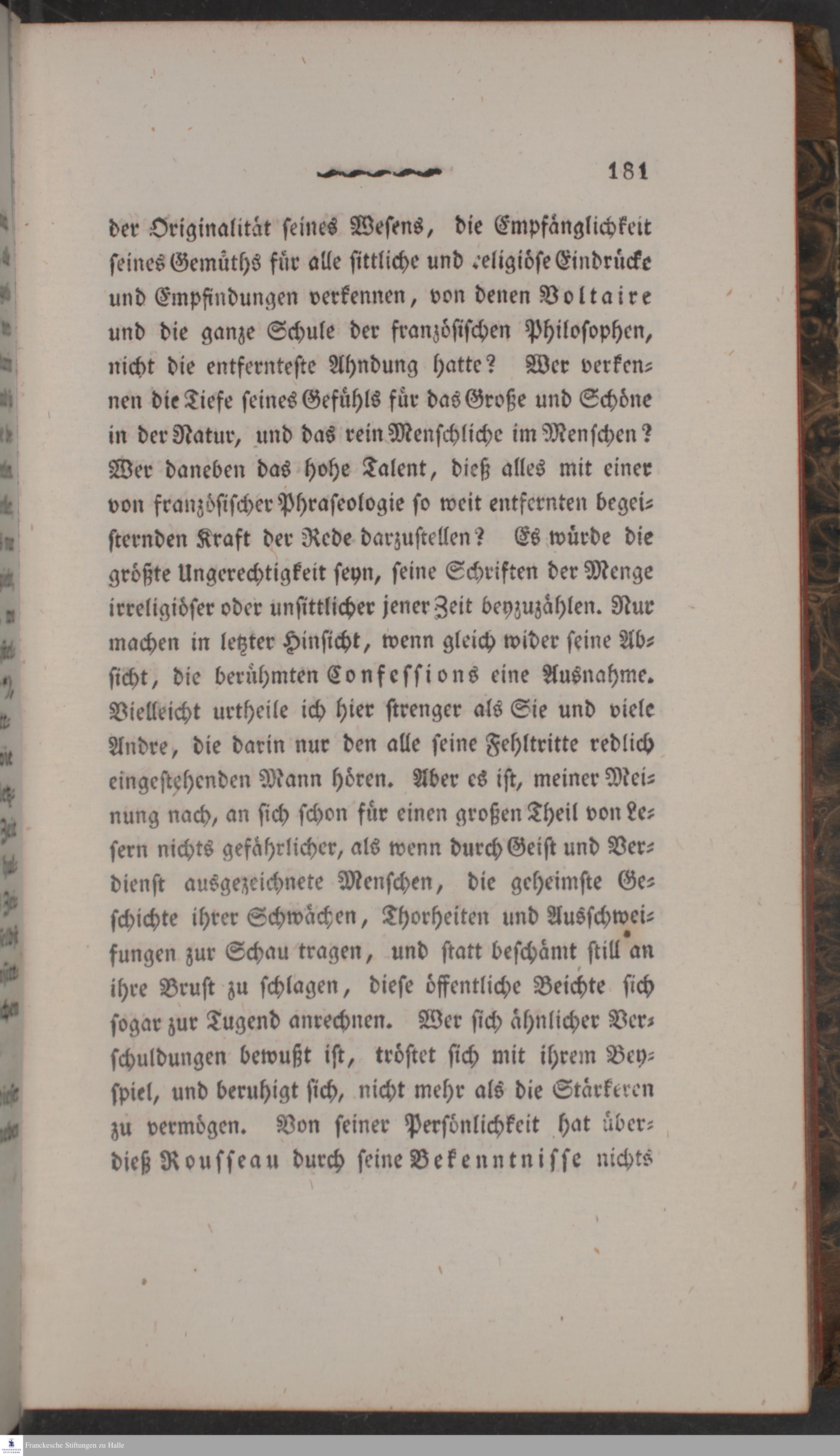 181

der Originalität seines Wesens, die Empfänglichkeit seines Gemüths für alle sittliche und religiöse Eindrücke und Empfindungen verkennen, von denen Voltaire und die ganze Schule der französischen Philosophen, nicht die entfernteste Ahndung hatte? Wer verkennen die Tiefe seines Gefühls für das Große und Schöne in der Natur, und das rein Menschliche im Menschen? Wer daneben das hohe Talent, dieß alles mit einer von französischer Phraseologie so weit entfernten begeisternden Kraft der Rede darzustellen? Es würde die größte Ungerechtigkeit seyn, seine Schriften der Menge irreligiöser oder unsittlicher jener Zeit beyzuzählen. Nur machen in letzter Hinsicht, wenn gleich wider seine Absicht, die berühmten Confessions eine Ausnahme. Vielleicht urtheile ich hier strenger als Sie und viele Andre, die darin nur den alle seine Fehltritte redlich eingestehenden Mann hören. Aber es ist, meiner Meinung nach, an sich schon für einen großen Theil von Lesern nichts gefährlicher, als wenn durch Geist und Verdienst ausgezeichnete Menschen, die geheimste Geschichte ihrer Schwächen, Thorheiten und Ausschweifungen zur Schau tragen, und statt beschämt still an ihre Brust zu schlagen, diese öffentliche Beichte sich sogar zur Tugend anrechnen. Wer sich ähnlicher Verschuldungen bewußt ist, tröstet sich mit ihrem Beyspiel, und beruhigt sich, nicht mehr als die Stärkeren zu vermögen. Von seiner Persönlichkeit hat überdieß Rousseau durch seine Bekenntnisse nichts

Franckesche Stiftungen zu Halle